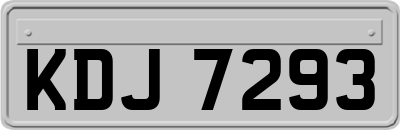 KDJ 7293